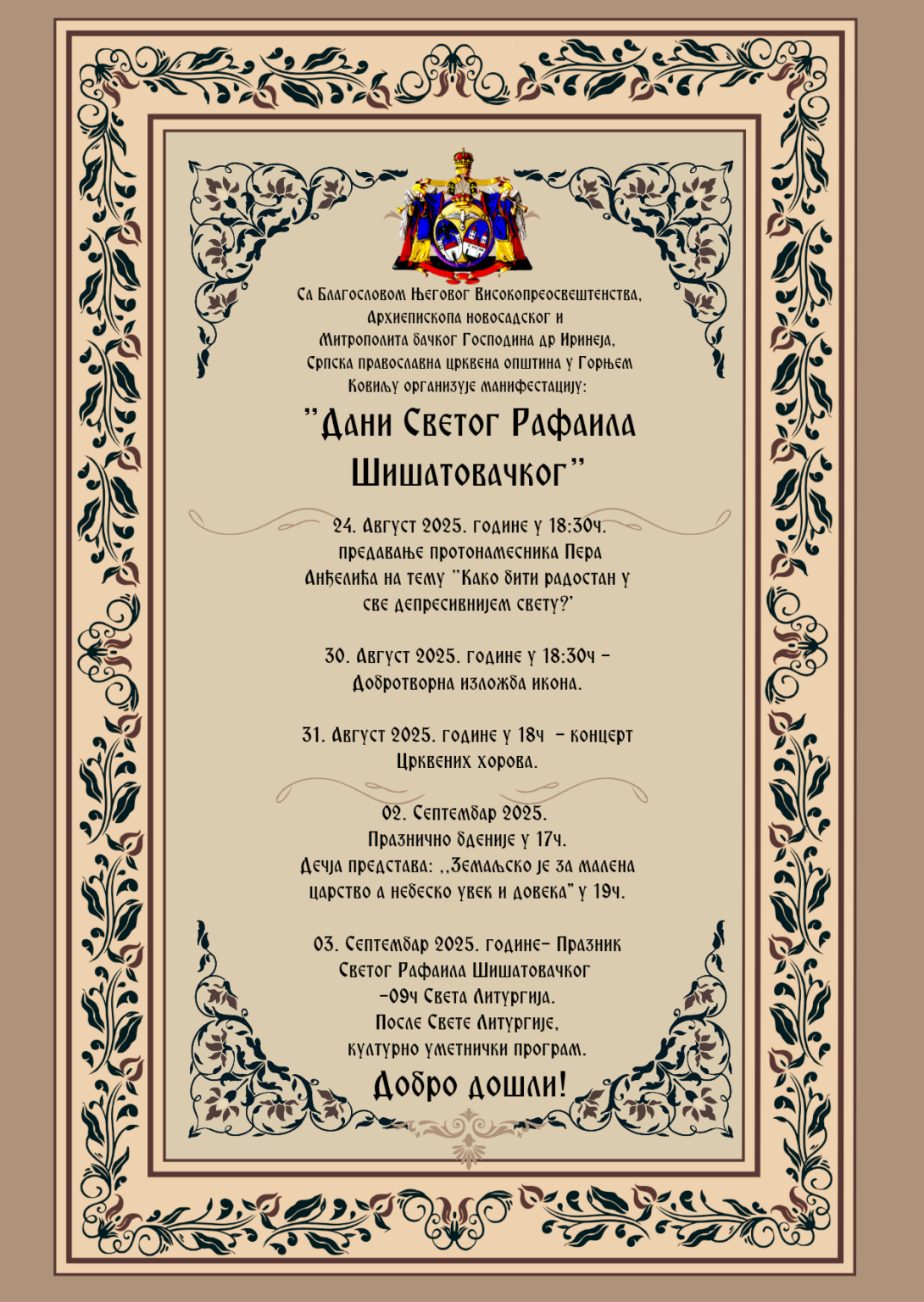 Са Благословом Његовог Високопреосвештенства, Архиепископа новосадског и Митрополита бачког Господина др Иринеја, Српска православна црквена општина у Горњем Ковиљу организује манифестацију:

"Дани Светог Рафаила Шишатовачког"

24. Август 2025. године у 18:30ч. предавање протонамесника Пера Анђелића на тему "Како бити радостан у све депресивнијем свету?'

30. Август 2025. године у 18:30ч – Добротворна изложба икона.

31. Август 2025. године у 18ч – концерт Црквених хорова.

02. Септембар 2025. Празнично бденије у 17ч. Дечја представа: ,,Земаљско је за малена царство а небеско увек и довека" у 19ч.

03. Септембар 2025. године– Празник Светог Рафаила Шишатовачког –09ч Света Литургија. После Свете Литургије, културно уметнички програм.

Добро дошли!